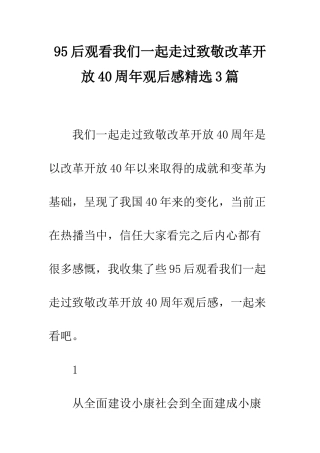 95后观看我们一起走过致敬改革开放40周年观后感精选3篇

我们一起走过致敬改革开放40周年是以改革开放40年以来取得的成就和变革为基础，呈现了我国40年来的变化，当前正在热播当中，信任大家看完之后内心都有很多感慨，我收集了些95后观看我们一起走过致敬改革开放40周年观后感，一起来看吧。

1

从全面建设小康社会到全面建成小康